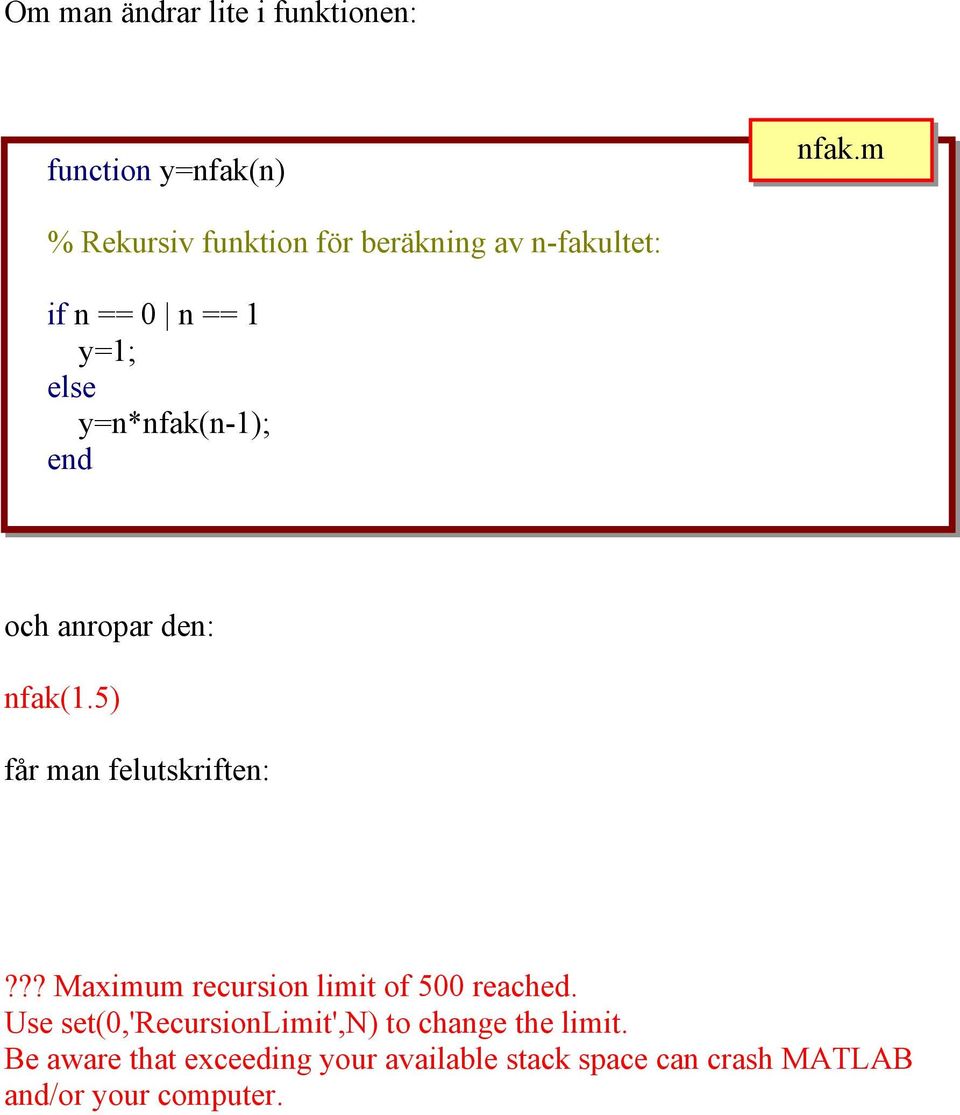 Om man ändrar lite i funktionen:

nfak.m

function y=nfak(n)

% Rekursiv funktion för beräkning av n-fakultet:

if n == 0 | n == 1
  y=1;
else
  y=n*nfak(n-1);
end

och anropar den:

nfak(1.5)

får man felutskriften:

??? Maximum recursion limit of 500 reached.
Use set(0,'RecursionLimit',N) to change the limit.
Be aware that exceeding your available stack space can crash MATLAB and/or your computer.